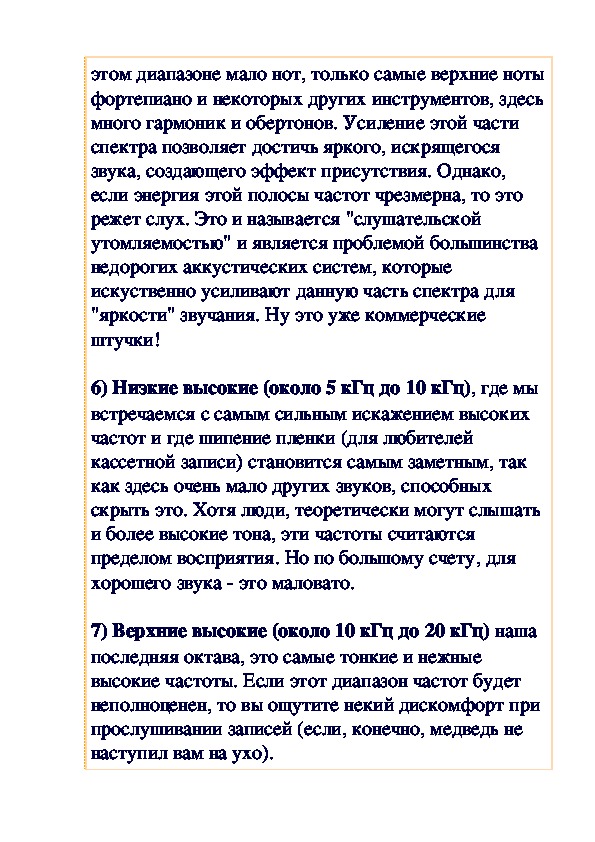 этом диапазоне мало нот, только самые верхние ноты фортепиано и некоторых других инструментов, здесь много гармоник и обертонов. Усиление этой части спектра позволяет достичь яркого, искрящегося звука, создающего эффект присутствия. Однако, если энергия этой полосы частот чрезмерна, то это режет слух. Это и называется "слушательской утомляемостью" и является проблемой большинства недорогих аккустических систем, которые искуственно усиливают данную часть спектра для "яркости" звучания. Ну это уже коммерческие штучки!

6) Низкие высокие (около 5 кГц до 10 кГц), где мы встречаемся с самым сильным искажением высоких частот и где шипение пленки (для любителей кассетной записи) становится самым заметным, так как здесь очень мало других звуков, способных скрыть это. Хотя люди, теоретически могут слышать и более высокие тона, эти частоты считаются пределом восприятия. Но по большому счету, для хорошего звука - это маловато.

7) Верхние высокие (около 10 кГц до 20 кГц) наша последняя октава, это самые тонкие и нежные высокие частоты. Если этот диапазон частот будет неполноценен, то вы ощутите некий дискомфорт при прослушивании записей (если, конечно, медведь не наступил вам на ухо).